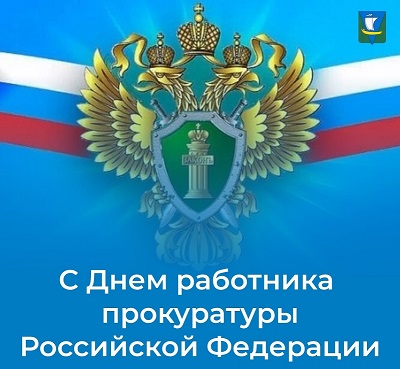 ЗАКОНЪ

С Днем работника прокуратуры Российской Федерации